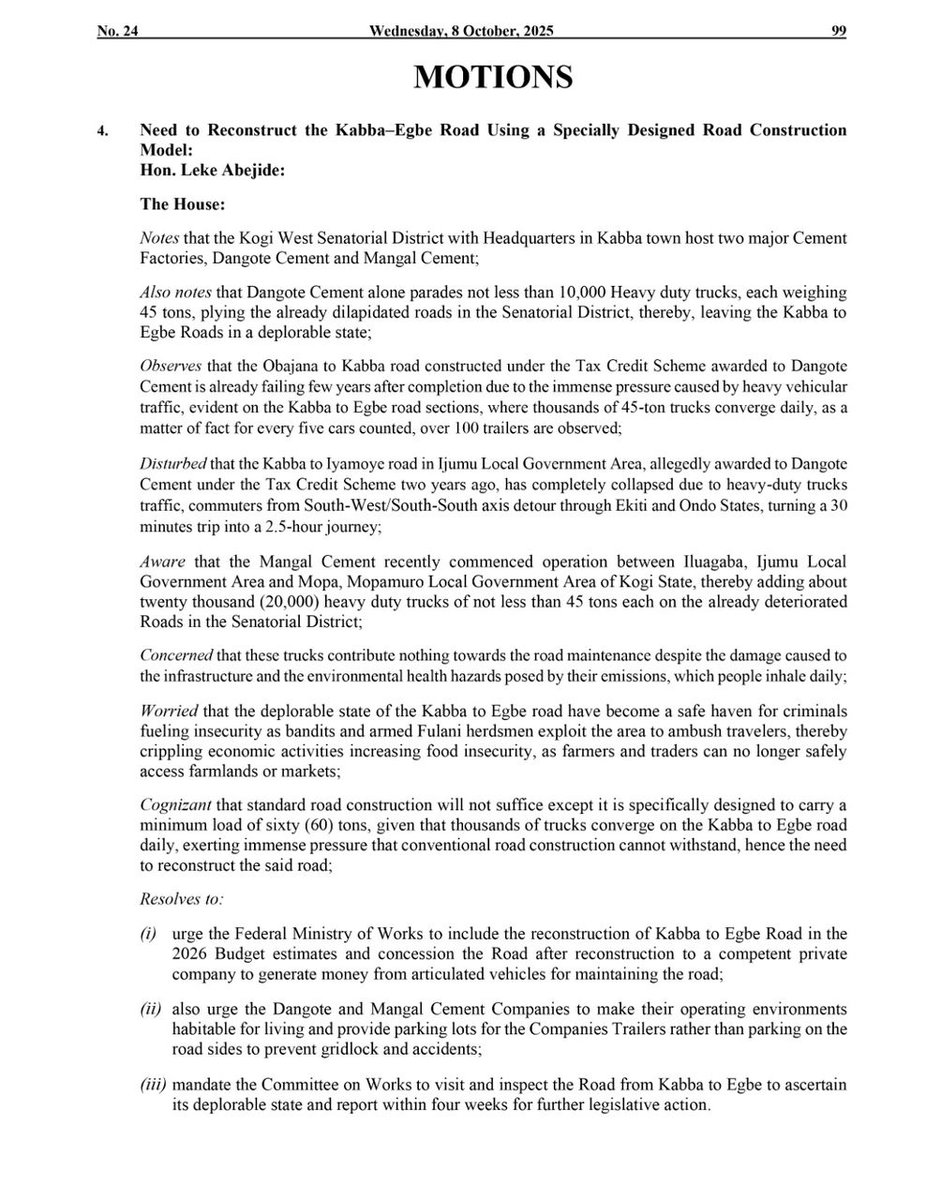 No. 24 Wednesday, 8 October, 2025 99

MOTIONS

4. Need to Reconstruct the Kabba–Egbe Road Using a Specially Designed Road Construction Model:
Hon. Leke Abejide:

The House:

Notes that the Kogi West Senatorial District with Headquarters in Kabba town host two major Cement Factories, Dangote Cement and Mangal Cement;

Also notes that Dangote Cement alone parades not less than 10,000 Heavy duty trucks, each weighing 45 tons, plying the already dilapidated roads in the Senatorial District, thereby, leaving the Kabba to Egbe Roads in a deplorable state;

Observes that the Obajana to Kabba road constructed under the Tax Credit Scheme awarded to Dangote Cement is already failing few years after completion due to the immense pressure caused by heavy vehicular traffic, evident on the Kabba to Egbe road sections, where thousands of 45-ton trucks converge daily, as a matter of fact for every five cars counted, over 100 trailers are observed;

Disturbed that the Kabba to Iyamoye road in Ijumu Local Government Area, allegedly awarded to Dangote Cement under the Tax Credit Scheme two years ago, has completely collapsed due to heavy-duty trucks traffic, commuters from South-West/South-South axis detour through Ekiti and Ondo States, turning a 30 minutes trip into a 2.5-hour journey;

Aware that the Mangal Cement recently commenced operation between Iluagaba, Ijumu Local Government Area and Mopa, Mopamuro Local Government Area of Kogi State, thereby adding about twenty thousand (20,000) heavy duty trucks of not less than 45 tons each on the already deteriorated Roads in the Senatorial District;

Concerned that these trucks contribute nothing towards the road maintenance despite the damage caused to the infrastructure and the environmental health hazards posed by their emissions, which people inhale daily;

Worried that the deplorable state of the Kabba to Egbe road have become a safe haven for criminals fueling insecurity as bandits and armed Fulani herdsmen exploit the area to ambush travelers, thereby crippling economic activities increasing food insecurity, as farmers and traders can no longer safely access farmlands or markets;

Cognizant that standard road construction will not suffice except it is specifically designed to carry a minimum load of sixty (60) tons, given that thousands of trucks converge on the Kabba to Egbe road daily, exerting immense pressure that conventional road construction cannot withstand, hence the need to reconstruct the said road;

Resolves to:

(i) urge the Federal Ministry of Works to include the reconstruction of Kabba to Egbe Road in the 2026 Budget estimates and concession the Road after reconstruction to a competent private company to generate money from articulated vehicles for maintaining the road;

(ii) also urge the Dangote and Mangal Cement Companies to make their operating environments habitable for living and provide parking lots for the Companies Trailers rather than parking on the road sides to prevent gridlock and accidents;

(iii) mandate the Committee on Works to visit and inspect the Road from Kabba to Egbe to ascertain its deplorable state and report within four weeks for further legislative action.